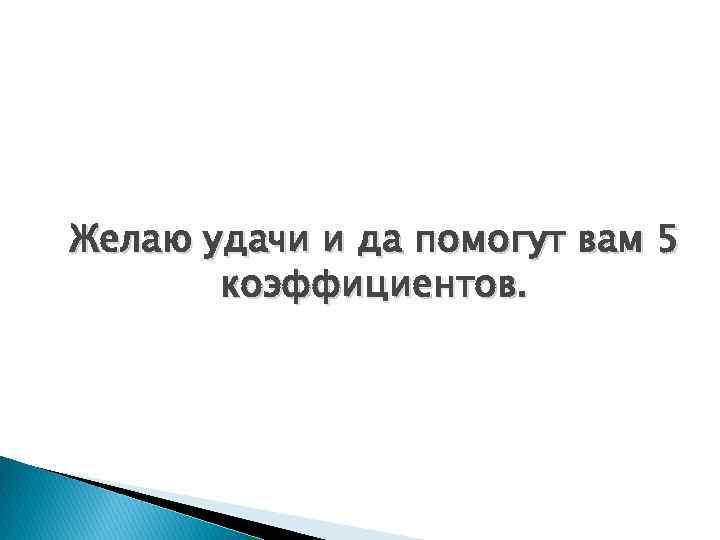 Желаю удачи и да помогут вам 5 коэффициентов.